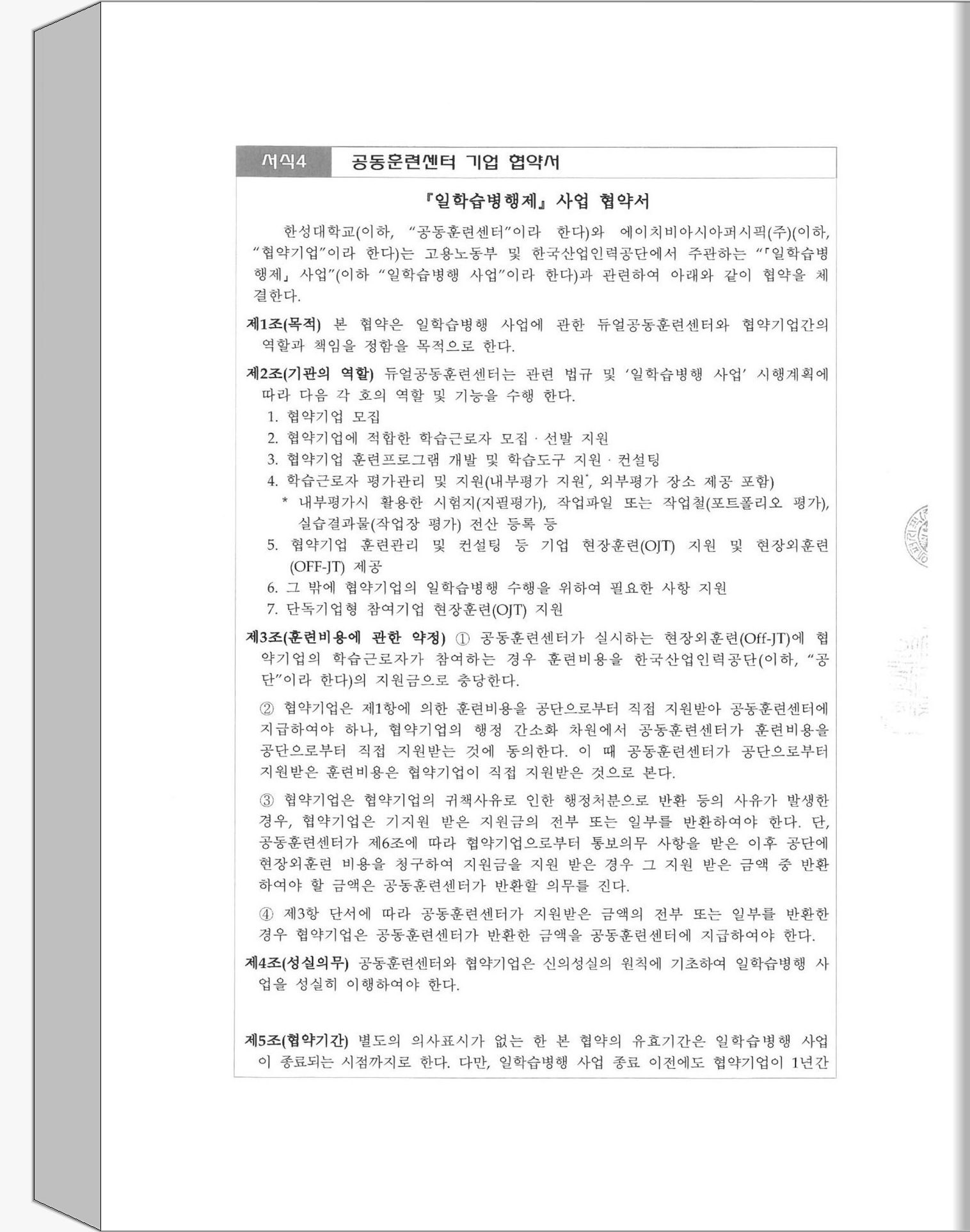 서식4 공동훈련센터 기업 협약서

『일학습병행제』 사업 협약서

한성대학교(이하, "공동훈련센터"이라 한다)와 에이치비아시아퍼시픽(주)(이하, "협약기업"이라 한다)는 고용노동부 및 한국산업인력공단에서 주관하는 "「일학습병행제」 사업"(이하 "일학습병행 사업"이라 한다)과 관련하여 아래와 같이 협약을 체결한다.

제1조(목적) 본 협약은 일학습병행 사업에 관한 듀얼공동훈련센터와 협약기업간의 역할과 책임을 정함을 목적으로 한다.

제2조(기관의 역할) 듀얼공동훈련센터는 관련 법규 및 '일학습병행 사업' 시행계획에 따라 다음 각 호의 역할 및 기능을 수행 한다.
1. 협약기업 모집
2. 협약기업에 적합한 학습근로자 모집 · 선발 지원
3. 협약기업 훈련프로그램 개발 및 학습도구 지원 · 컨설팅
4. 학습근로자 평가관리 및 지원(내부평가 지원*, 외부평가 장소 제공 포함)
* 내부평가시 활용한 시험지(지필평가), 작업파일 또는 작업철(포트폴리오 평가), 실습결과물(작업장 평가) 전산 등록 등
5. 협약기업 훈련관리 및 컨설팅 등 기업 현장훈련(OJT) 지원 및 현장외훈련(OFF-JT) 제공
6. 그 밖에 협약기업의 일학습병행 수행을 위하여 필요한 사항 지원
7. 단독기업형 참여기업 현장훈련(OJT) 지원

제3조(훈련비용에 관한 약정) ① 공동훈련센터가 실시하는 현장외훈련(Off-JT)에 협약기업의 학습근로자가 참여하는 경우 훈련비용을 한국산업인력공단(이하, "공단"이라 한다)의 지원금으로 충당한다.

② 협약기업은 제1항에 의한 훈련비용을 공단으로부터 직접 지원받아 공동훈련센터에 지급하여야 하나, 협약기업의 행정 간소화 차원에서 공동훈련센터가 훈련비용을 공단으로부터 직접 지원받는 것에 동의한다. 이 때 공동훈련센터가 공단으로부터 지원받은 훈련비용은 협약기업이 직접 지원받은 것으로 본다.

③ 협약기업은 협약기업의 귀책사유로 인한 행정처분으로 반환 등의 사유가 발생한 경우, 협약기업은 기지원 받은 지원금의 전부 또는 일부를 반환하여야 한다. 단, 공동훈련센터가 제6조에 따라 협약기업으로부터 통보의무 사항을 받은 이후 공단에 현장외훈련 비용을 청구하여 지원금을 지원 받은 경우 그 지원 받은 금액 중 반환하여야 할 금액은 공동훈련센터가 반환할 의무를 진다.

④ 제3항 단서에 따라 공동훈련센터가 지원받은 금액의 전부 또는 일부를 반환한 경우 협약기업은 공동훈련센터가 반환한 금액을 공동훈련센터에 지급하여야 한다.

제4조(성실의무) 공동훈련센터와 협약기업은 신의성실의 원칙에 기초하여 일학습병행 사업을 성실히 이행하여야 한다.

제5조(협약기간) 별도의 의사표시가 없는 한 본 협약의 유효기간은 일학습병행 사업이 종료되는 시점까지로 한다. 다만, 일학습병행 사업 종료 이전에도 협약기업이 1년간